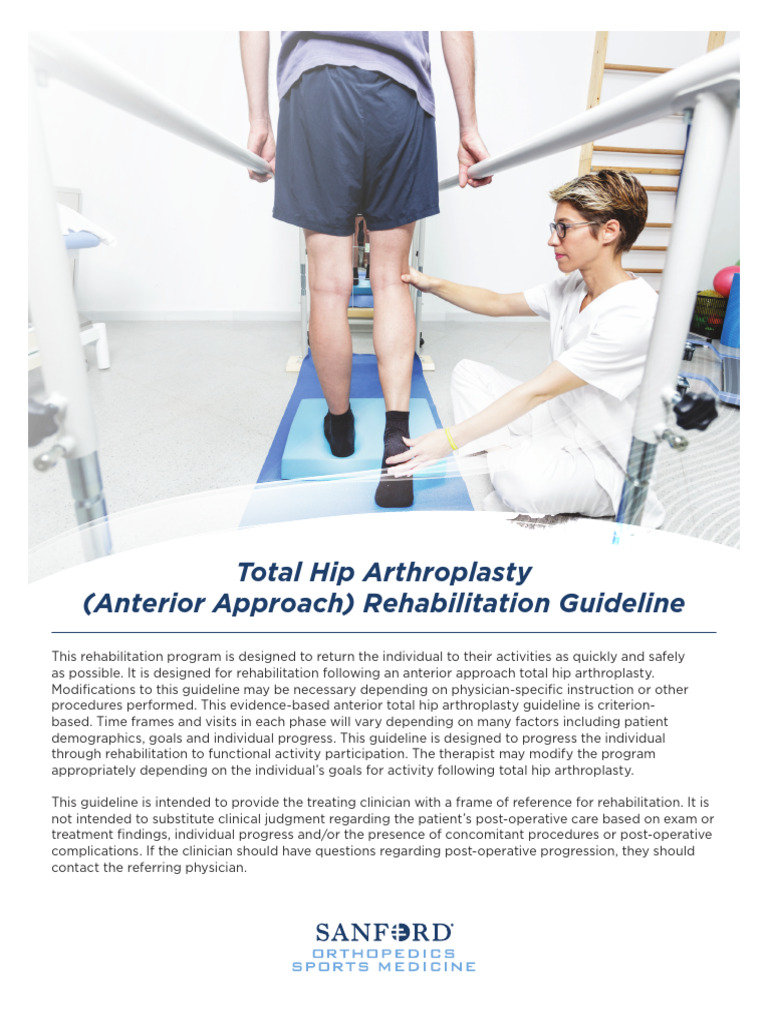 Total Hip Arthroplasty
(Anterior Approach) Rehabilitation Guideline

This rehabilitation program is designed to return the individual to their activities as quickly and safely as possible. It is designed for rehabilitation following an anterior approach total hip arthroplasty. Modifications to this guideline may be necessary depending on physician-specific instruction or other procedures performed. This evidence-based anterior total hip arthroplasty guideline is criterion-based. Time frames and visits in each phase will vary depending on many factors including patient demographics, goals and individual progress. This guideline is designed to progress the individual through rehabilitation to functional activity participation. The therapist may modify the program appropriately depending on the individual's goals for activity following total hip arthroplasty.

This guideline is intended to provide the treating clinician with a frame of reference for rehabilitation. It is not intended to substitute clinical judgment regarding the patient's post-operative care based on exam or treatment findings, individual progress and/or the presence of concomitant procedures or post-operative complications. If the clinician should have questions regarding post-operative progression, they should contact the referring physician.

SANFORD
ORTHOPEDICS
SPORTS MEDICINE